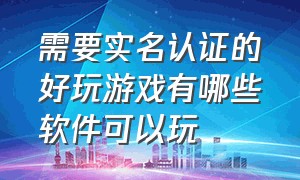 需要实名认证的好玩游戏有哪些软件可以玩